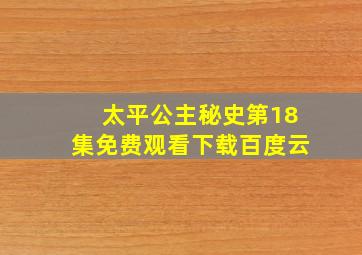 太平公主秘史第18集免费观看下载百度云